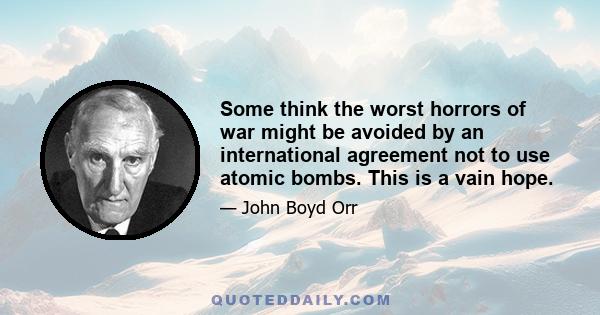 Some think the worst horrors of war might be avoided by an international agreement not to use atomic bombs. This is a vain hope.

— John Boyd Orr

QUOTEDDAILY.COM